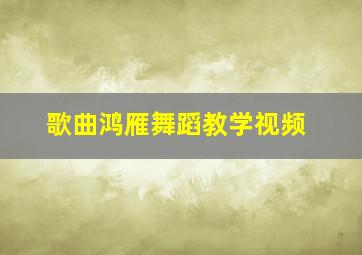 歌曲鸿雁舞蹈教学视频